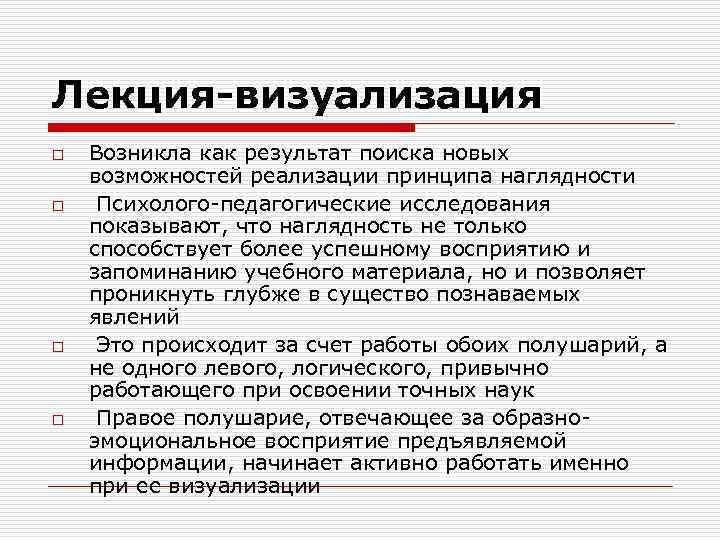 Лекция-визуализация

□ Возникла как результат поиска новых возможностей реализации принципа наглядности

□ Психолого-педагогические исследования показывают, что наглядность не только способствует более успешному восприятию и запоминанию учебного материала, но и позволяет проникнуть глубже в существо познаваемых явлений

□ Это происходит за счет работы обоих полушарий, а не одного левого, логического, привычно работающего при освоении точных наук

□ Правое полушарие, отвечающее за образно-эмоциональное восприятие предъявляемой информации, начинает активно работать именно при ее визуализации